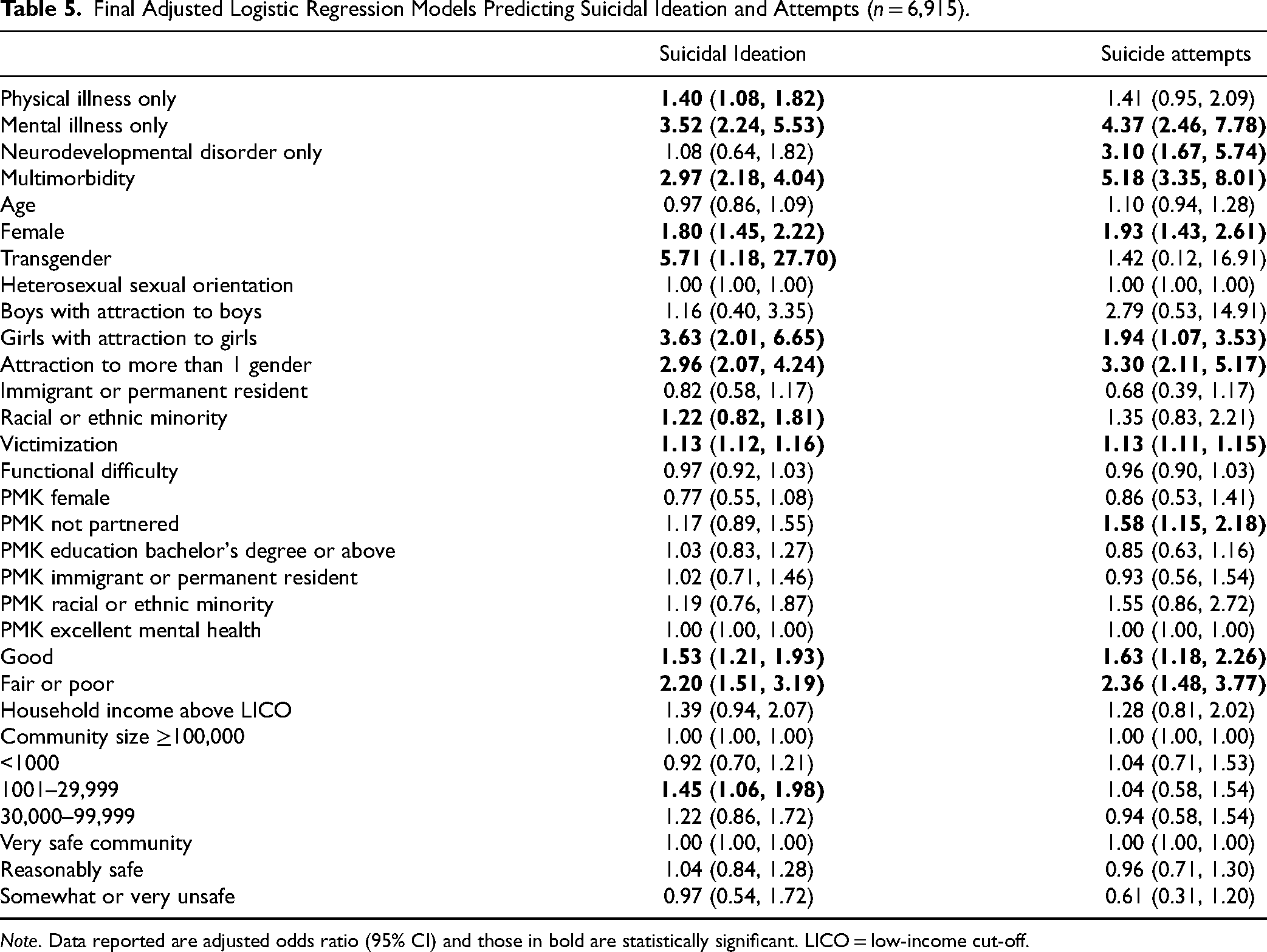 Table 5. Final Adjusted Logistic Regression Models Predicting Suicidal Ideation and Attempts (n = 6,915).

| | Suicidal Ideation | Suicide attempts |
|---|---|---|
| Physical illness only | 1.40 (1.08, 1.82) | 1.41 (0.95, 2.09) |
| Mental illness only | 3.52 (2.24, 5.53) | 4.37 (2.46, 7.78) |
| Neurodevelopmental disorder only | 1.08 (0.64, 1.82) | 3.10 (1.67, 5.74) |
| Multimorbidity | 2.97 (2.18, 4.04) | 5.18 (3.35, 8.01) |
| Age | 0.97 (0.86, 1.09) | 1.10 (0.94, 1.28) |
| Female | 1.80 (1.45, 2.22) | 1.93 (1.43, 2.61) |
| Transgender | 5.71 (1.18, 27.70) | 1.42 (0.12, 16.91) |
| Heterosexual sexual orientation | 1.00 (1.00, 1.00) | 1.00 (1.00, 1.00) |
| Boys with attraction to boys | 1.16 (0.40, 3.35) | 2.79 (0.53, 14.91) |
| Girls with attraction to girls | 3.63 (2.01, 6.65) | 1.94 (1.07, 3.53) |
| Attraction to more than 1 gender | 2.96 (2.07, 4.24) | 3.30 (2.11, 5.17) |
| Immigrant or permanent resident | 0.82 (0.58, 1.17) | 0.68 (0.39, 1.17) |
| Racial or ethnic minority | 1.22 (0.82, 1.81) | 1.35 (0.83, 2.21) |
| Victimization | 1.13 (1.12, 1.16) | 1.13 (1.11, 1.15) |
| Functional difficulty | 0.97 (0.92, 1.03) | 0.96 (0.90, 1.03) |
| PMK female | 0.77 (0.55, 1.08) | 0.86 (0.53, 1.41) |
| PMK not partnered | 1.17 (0.89, 1.55) | 1.58 (1.15, 2.18) |
| PMK education bachelor's degree or above | 1.03 (0.83, 1.27) | 0.85 (0.63, 1.16) |
| PMK immigrant or permanent resident | 1.02 (0.71, 1.46) | 0.93 (0.56, 1.54) |
| PMK racial or ethnic minority | 1.19 (0.76, 1.87) | 1.55 (0.86, 2.72) |
| PMK excellent mental health | 1.00 (1.00, 1.00) | 1.00 (1.00, 1.00) |
| Good | 1.53 (1.21, 1.93) | 1.63 (1.18, 2.26) |
| Fair or poor | 2.20 (1.51, 3.19) | 2.36 (1.48, 3.77) |
| Household income above LICO | 1.39 (0.94, 2.07) | 1.28 (0.81, 2.02) |
| Community size ≥100,000 | 1.00 (1.00, 1.00) | 1.00 (1.00, 1.00) |
| <1000 | 0.92 (0.70, 1.21) | 1.04 (0.71, 1.53) |
| 1001–29,999 | 1.45 (1.06, 1.98) | 1.04 (0.58, 1.54) |
| 30,000–99,999 | 1.22 (0.86, 1.72) | 0.94 (0.58, 1.54) |
| Very safe community | 1.00 (1.00, 1.00) | 1.00 (1.00, 1.00) |
| Reasonably safe | 1.04 (0.84, 1.28) | 0.96 (0.71, 1.30) |
| Somewhat or very unsafe | 0.97 (0.54, 1.72) | 0.61 (0.31, 1.20) |

Note. Data reported are adjusted odds ratio (95% CI) and those in bold are statistically significant. LICO = low-income cut-off.